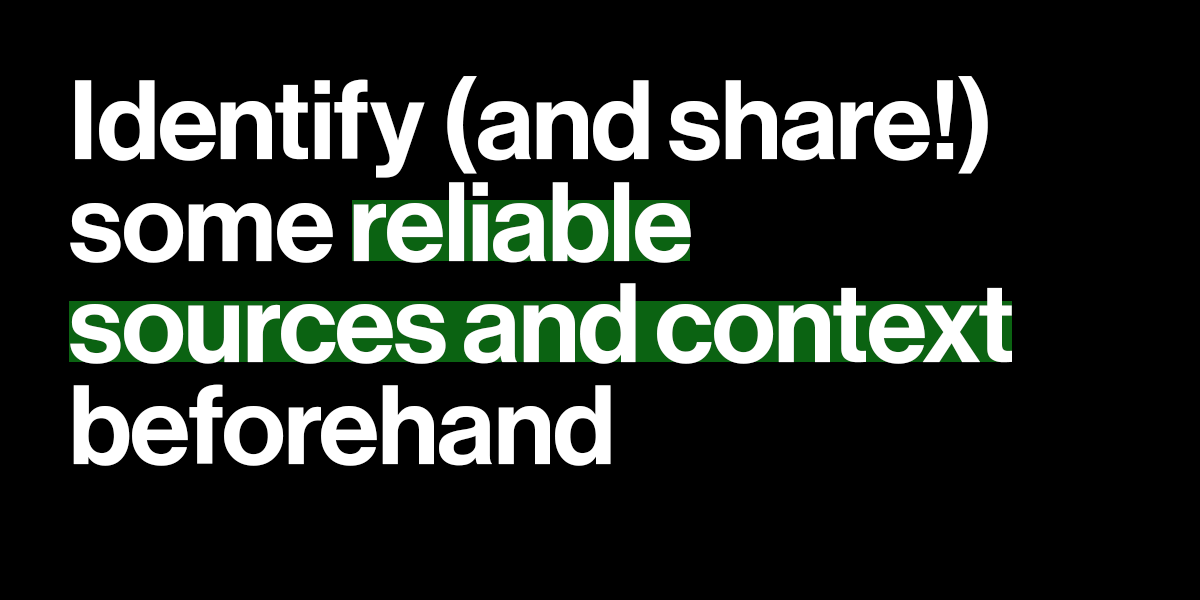 Identify (and share!) some reliable sources and context beforehand